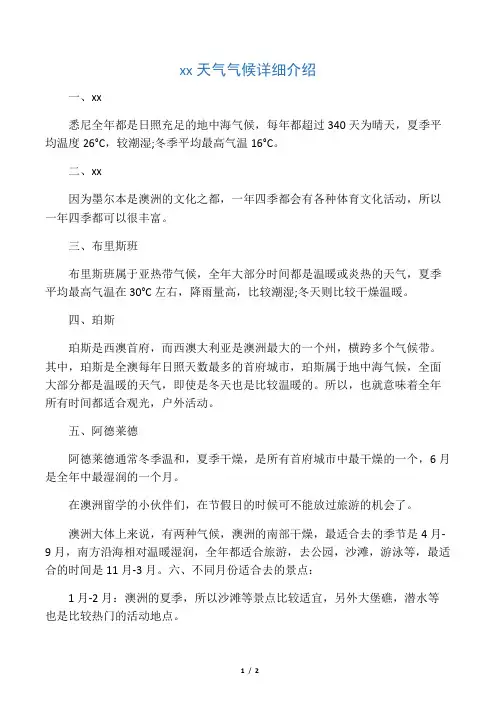 xx 天气气候详细介绍

一、xx

悉尼全年都是日照充足的地中海气候，每年都超过 340 天为晴天，夏季平均温度 26°C，较潮湿;冬季平均最高气温 16°C。

二、xx

因为墨尔本是澳洲的文化之都，一年四季都会有各种体育文化活动，所以一年四季都可以很丰富。

三、布里斯班

布里斯班属于亚热带气候，全年大部分时间都是温暖或炎热的天气，夏季平均最高气温在 30°C 左右，降雨量高，比较潮湿;冬天则比较干燥温暖。

四、珀斯

珀斯是西澳首府，而西澳大利亚是澳洲最大的一个州，横跨多个气候带。其中，珀斯是全澳每年日照天数最多的首府城市，珀斯属于地中海气候，全面大部分都是温暖的天气，即使是冬天也是比较温暖的。所以，也就意味着全年所有时间都适合观光，户外活动。

五、阿德莱德

阿德莱德通常冬季温和，夏季干燥，是所有首府城市中最干燥的一个，6 月是全年中最湿润的一个月。

在澳洲留学的小伙伴们，在节假日的时候可不能放过旅游的机会了。

澳洲大体上来说，有两种气候，澳洲的南部干燥，最适合去的季节是 4 月-9 月，南方沿海相对温暖湿润，全年都适合旅游，去公园，沙滩，游泳等，最适合的时间是 11 月-3 月。六、不同月份适合去的景点:

1 月-2 月：澳洲的夏季，所以沙滩等景点比较适宜，另外大堡礁，潜水等也是比较热门的活动地点。

1 / 2